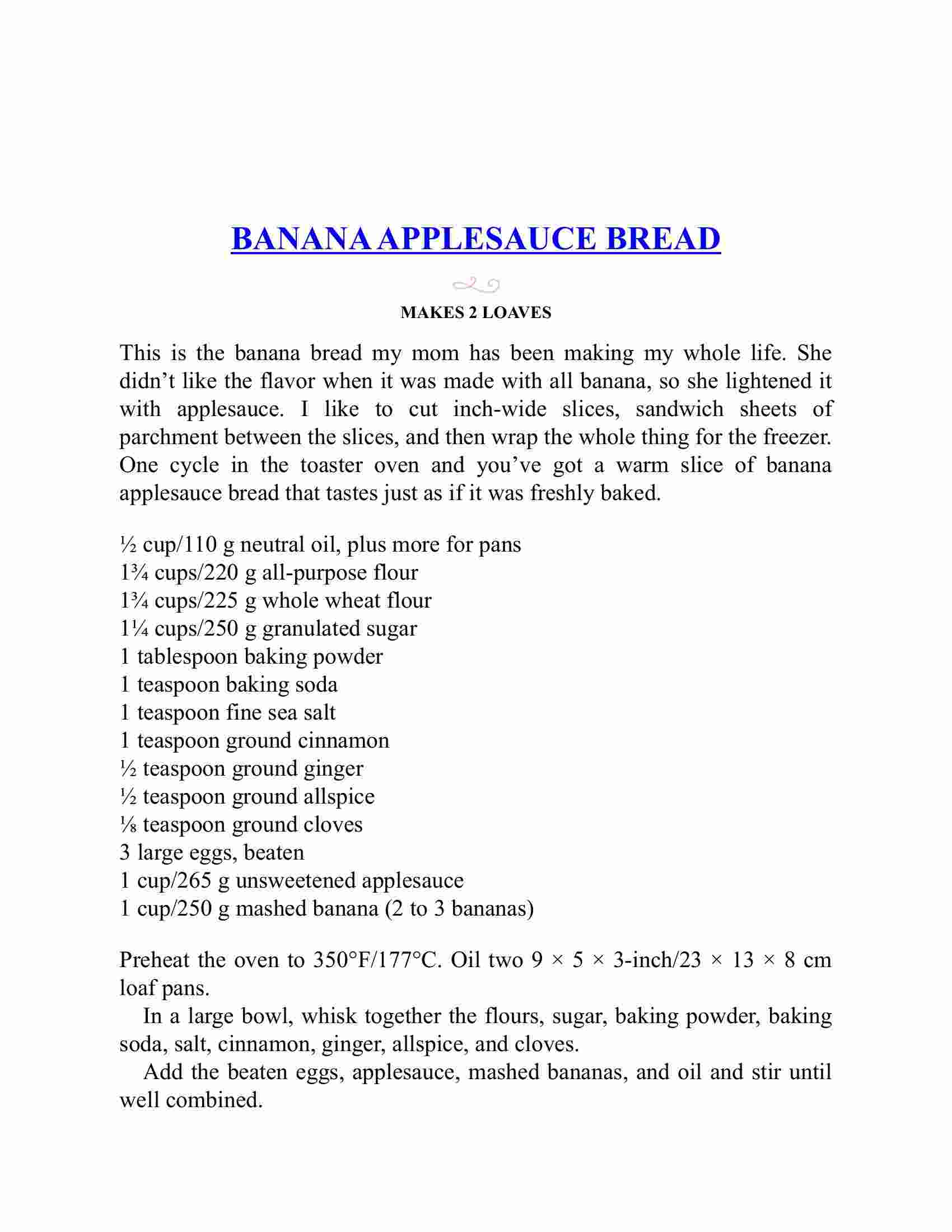 BANANA APPLESAUCE BREAD

MAKES 2 LOAVES

This is the banana bread my mom has been making my whole life. She didn’t like the flavor when it was made with all banana, so she lightened it with applesauce. I like to cut inch-wide slices, sandwich sheets of parchment between the slices, and then wrap the whole thing for the freezer. One cycle in the toaster oven and you’ve got a warm slice of banana applesauce bread that tastes just as if it was freshly baked.

½ cup/110 g neutral oil, plus more for pans
1¾ cups/220 g all-purpose flour
1¾ cups/225 g whole wheat flour
1¼ cups/250 g granulated sugar
1 tablespoon baking powder
1 teaspoon baking soda
1 teaspoon fine sea salt
1 teaspoon ground cinnamon
½ teaspoon ground ginger
½ teaspoon ground allspice
⅛ teaspoon ground cloves
3 large eggs, beaten
1 cup/265 g unsweetened applesauce
1 cup/250 g mashed banana (2 to 3 bananas)

Preheat the oven to 350°F/177°C. Oil two 9 × 5 × 3-inch/23 × 13 × 8 cm loaf pans.

In a large bowl, whisk together the flours, sugar, baking powder, baking soda, salt, cinnamon, ginger, allspice, and cloves.

Add the beaten eggs, applesauce, mashed bananas, and oil and stir until well combined.